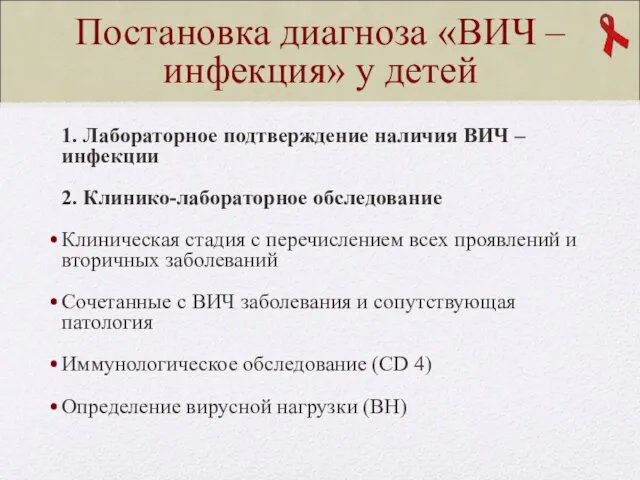 Постановка диагноза «ВИЧ – инфекция» у детей

1. Лабораторное подтверждение наличия ВИЧ – инфекции

2. Клинико-лабораторное обследование

• Клиническая стадия с перечислением всех проявлений и вторичных заболеваний

• Сочетанные с ВИЧ заболевания и сопутствующая патология

• Иммунологическое обследование (CD 4)

• Определение вирусной нагрузки (ВН)